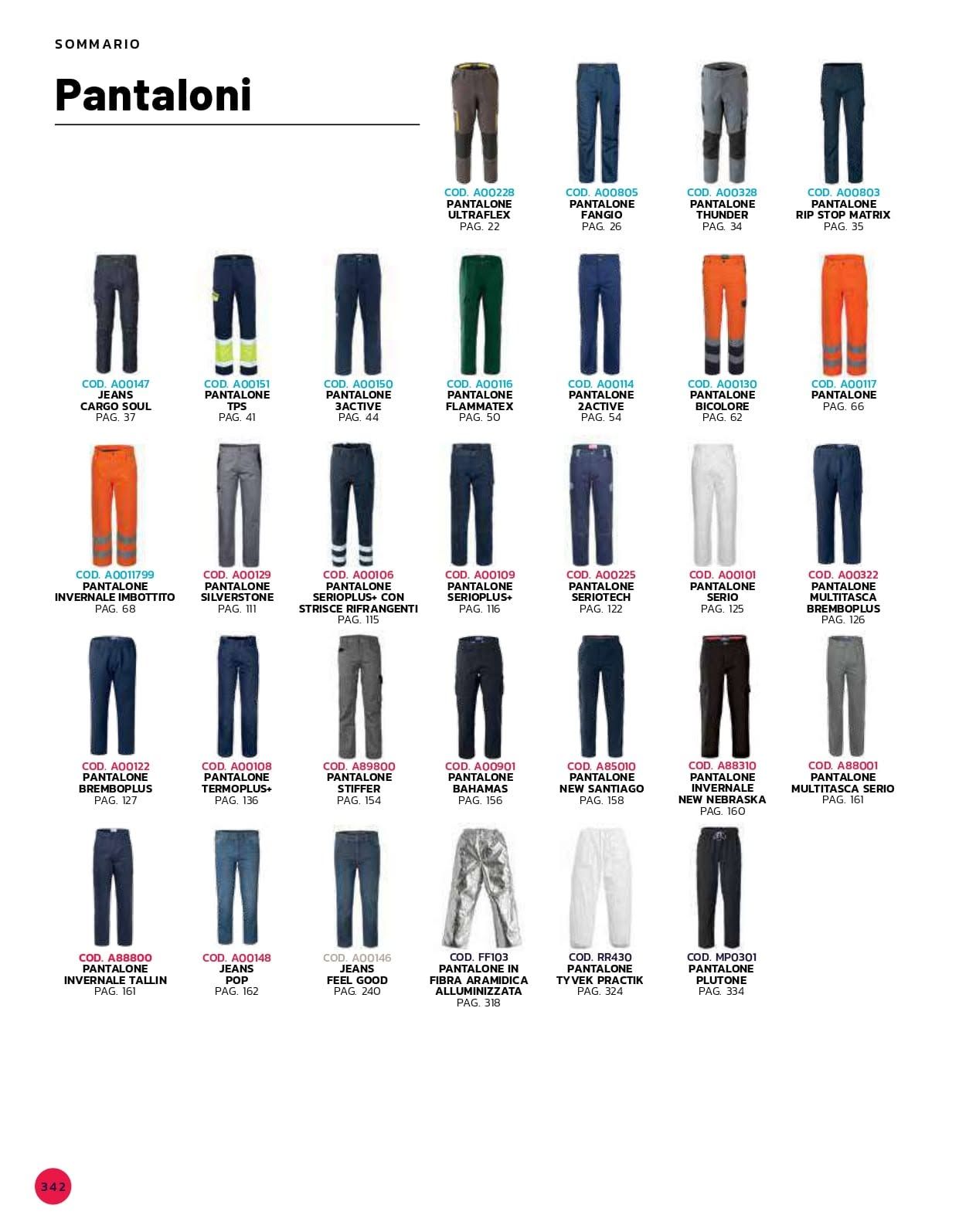 SOMMARIO

Pantaloni

COD. A00228
PANTALONE
ULTRAFLEX
PAG. 22

COD. A00805
PANTALONE
FANGIO
PAG. 26

COD. A00328
PANTALONE
THUNDER
PAG. 34

COD. A00803
PANTALONE
RIP STOP MATRIX
PAG. 35

COD. A00147
JEANS
CARGO SOUL
PAG. 37

COD. A00151
PANTALONE
TPS
PAG. 41

COD. A00150
PANTALONE
3ACTIVE
PAG. 44

COD. A00116
PANTALONE
FLAMMATEX
PAG. 50

COD. A00114
PANTALONE
2ACTIVE
PAG. 54

COD. A00130
PANTALONE
BICOLORE
PAG. 62

COD. A00117
PANTALONE
PAG. 66

COD. A0011799
PANTALONE
INVERNALE IMBOTTITO
PAG. 68

COD. A00129
PANTALONE
SILVERSTONE
PAG. 111

COD. A00106
PANTALONE
SERIOPLUS+ CON
STRISCE RIFRANGENTI
PAG. 115

COD. A00109
PANTALONE
SERIOPLUS+
PAG. 116

COD. A00225
PANTALONE
SERIOTECH
PAG. 122

COD. A00101
PANTALONE
SERIO
PAG. 125

COD. A00322
PANTALONE
MULTITASCA
BREMBOPLUS
PAG. 126

COD. A00122
PANTALONE
BREMBOPLUS
PAG. 127

COD. A00108
PANTALONE
TERMOPLUS+
PAG. 136

COD. A89800
PANTALONE
STIFFER
PAG. 154

COD. A00901
PANTALONE
BAHAMAS
PAG. 156

COD. A85010
PANTALONE
NEW SANTIAGO
PAG. 158

COD. A88310
PANTALONE
INVERNALE
NEW NEBRASKA
PAG. 160

COD. A88001
PANTALONE
MULTITASCA SERIO
PAG. 161

COD. A88800
PANTALONE
INVERNALE TALLIN
PAG. 161

COD. A00148
JEANS
POP
PAG. 162

COD. A00146
JEANS
FEEL GOOD
PAG. 240

COD. FF103
PANTALONE IN
FIBRA ARAMIDICA
ALLUMINIZZATA
PAG. 318

COD. RR430
PANTALONE
TYVEK PRACTIK
PAG. 324

COD. MP0301
PANTALONE
PLUTONE
PAG. 334

342